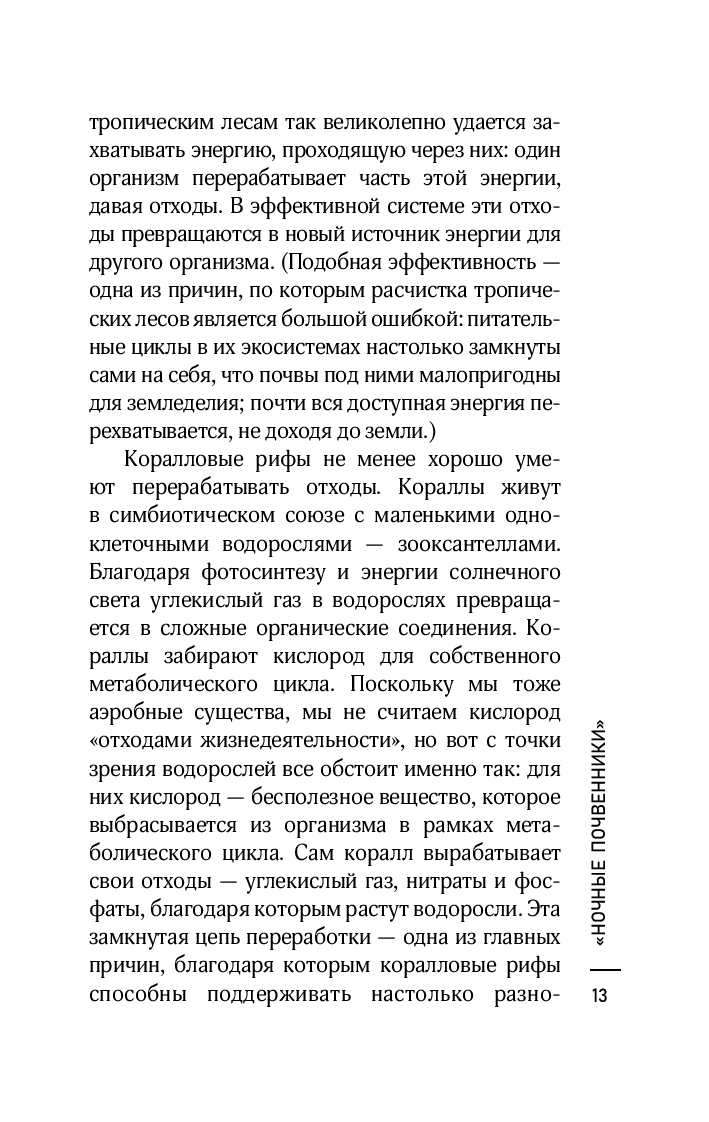 тропическим лесам так великолепно удается захватывать энергию, проходящую через них: один организм перерабатывает часть этой энергии, давая отходы. В эффективной системе эти отходы превращаются в новый источник энергии для другого организма. (Подобная эффективность — одна из причин, по которым расчистка тропических лесов является большой ошибкой: питательные циклы в их экосистемах настолько замкнуты сами на себя, что почвы под ними малопригодны для земледелия; почти вся доступная энергия перехватывается, не доходя до земли.)

Коралловые рифы не менее хорошо умеют перерабатывать отходы. Кораллы живут в симбиотическом союзе с маленькими одноклеточными водорослями — зооксантеллами. Благодаря фотосинтезу и энергии солнечного света углекислый газ в водорослях превращается в сложные органические соединения. Кораллы забирают кислород для собственного метаболического цикла. Поскольку мы тоже аэробные существа, мы не считаем кислород «отходами жизнедеятельности», но вот с точки зрения водорослей все обстоит именно так: для них кислород — бесполезное вещество, которое выбрасывается из организма в рамках метаболического цикла. Сам коралл вырабатывает свои отходы — углекислый газ, нитраты и фосфаты, благодаря которым растут водоросли. Эта замкнутая цепь переработки — одна из главных причин, благодаря которым коралловые рифы способны поддерживать настолько разно-

«НОЧНЫЕ ПОЧВЕННИКИ»

13